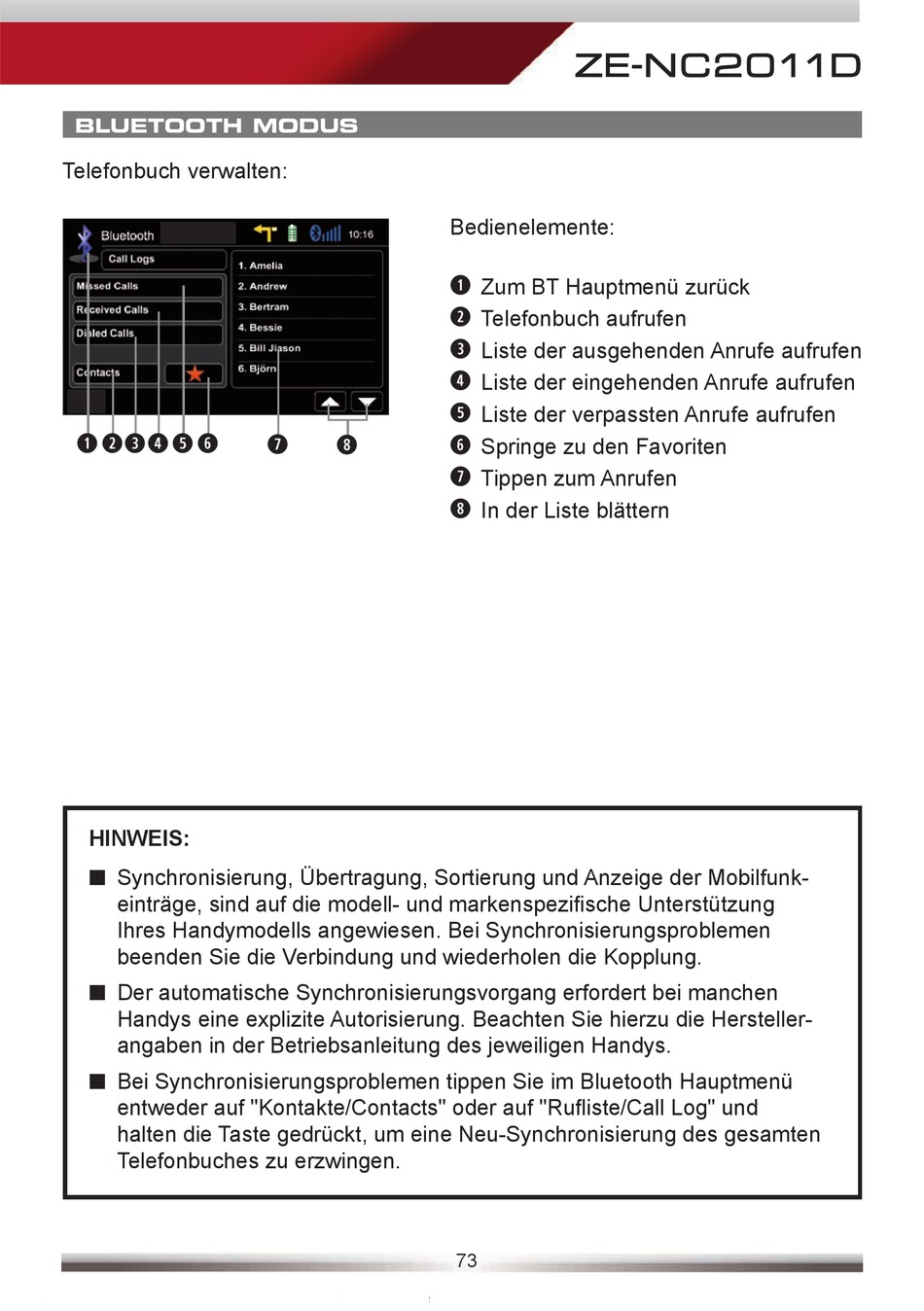 ZE-NC2011D

BLUETOOTH MODUS

Telefonbuch verwalten:

Bluetooth
10:16
Call Logs
Missed Calls
Received Calls
Dialed Calls
Contacts
1. Amelia
2. Andrew
3. Bertram
4. Bessie
5. Bill Jiason
6. Björn

❶ ❷ ❸ ❹ ❺ ❻ ❼ ❽

Bedienelemente:

❶ Zum BT Hauptmenü zurück
❷ Telefonbuch aufrufen
❸ Liste der ausgehenden Anrufe aufrufen
❹ Liste der eingehenden Anrufe aufrufen
❺ Liste der verpassten Anrufe aufrufen
❻ Springe zu den Favoriten
❼ Tippen zum Anrufen
❽ In der Liste blättern

HINWEIS:

■ Synchronisierung, Übertragung, Sortierung und Anzeige der Mobilfunkeinträge, sind auf die modell- und markenspezifische Unterstützung Ihres Handymodells angewiesen. Bei Synchronisierungsproblemen beenden Sie die Verbindung und wiederholen die Kopplung.

■ Der automatische Synchronisierungsvorgang erfordert bei manchen Handys eine explizite Autorisierung. Beachten Sie hierzu die Herstellerangaben in der Betriebsanleitung des jeweiligen Handys.

■ Bei Synchronisierungsproblemen tippen Sie im Bluetooth Hauptmenü entweder auf "Kontakte/Contacts" oder auf "Rufliste/Call Log" und halten die Taste gedrückt, um eine Neu-Synchronisierung des gesamten Telefonbuches zu erzwingen.

73